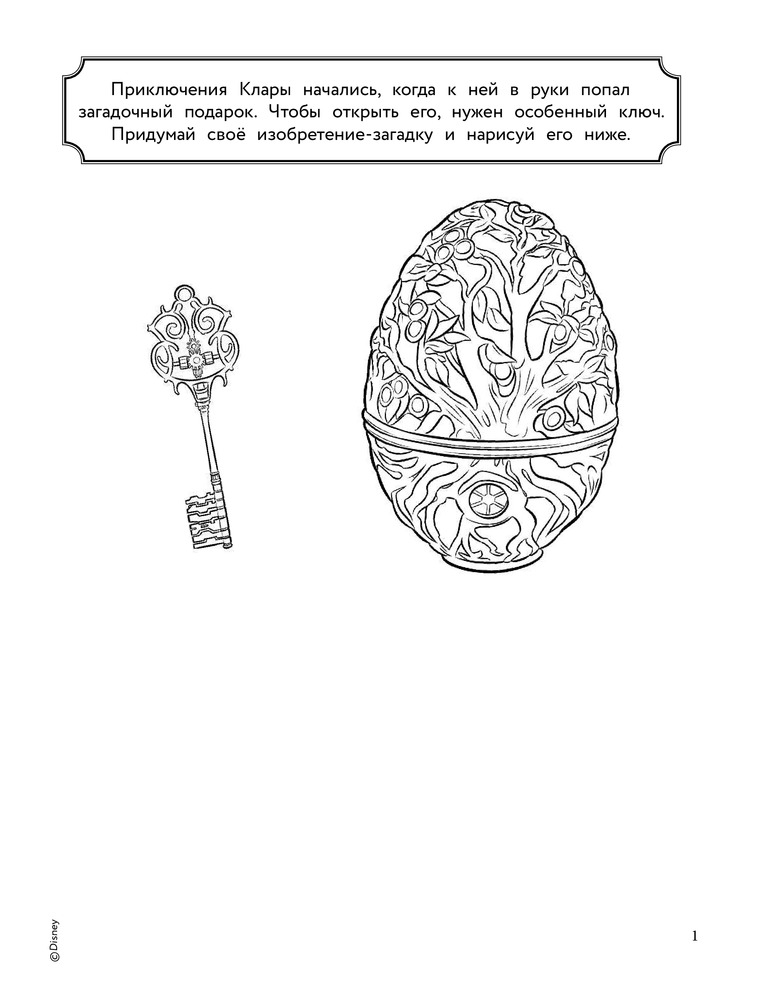 Приключения Клары начались, когда к ней в руки попал загадочный подарок. Чтобы открыть его, нужен особенный ключ. Придумай своё изобретение-загадку и нарисуй его ниже.

©Disney

1